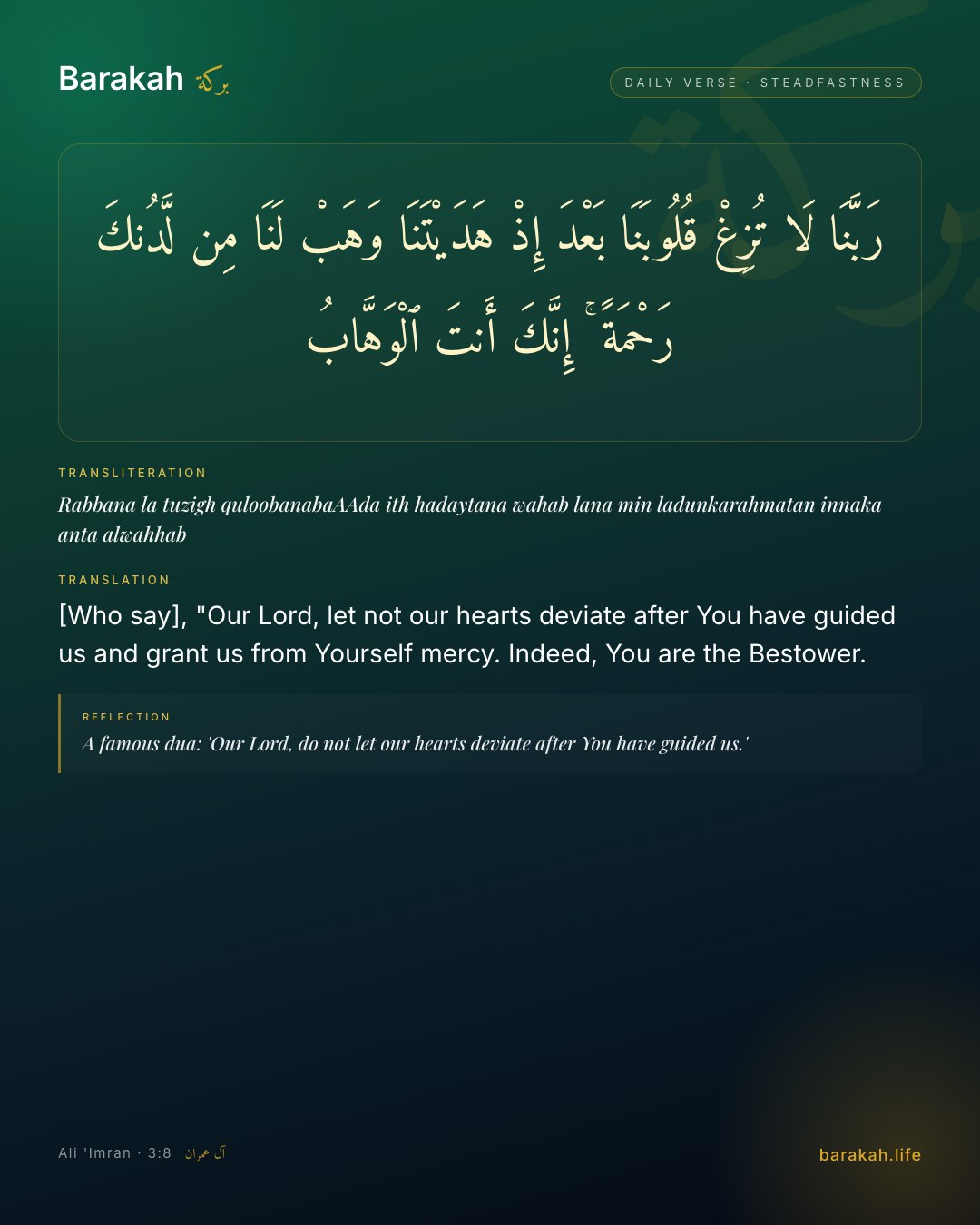 Barakah بركة

DAILY VERSE · STEADFASTNESS

رَبَّنَا لَا تُزِغْ قُلُوبَنَا بَعْدَ إِذْ هَدَيْتَنَا وَهَبْ لَنَا مِن لَّدُنكَ رَحْمَةً ۚ إِنَّكَ أَنتَ ٱلْوَهَّابُ

TRANSLITERATION

Rabbana la tuzigh quloobanabaAAda ith hadaytana wahab lana min ladunkarahmatan innaka anta alwahhab

TRANSLATION

[Who say], "Our Lord, let not our hearts deviate after You have guided us and grant us from Yourself mercy. Indeed, You are the Bestower.

REFLECTION

A famous dua: 'Our Lord, do not let our hearts deviate after You have guided us.'

Ali 'Imran · 3:8 آل عمران

barakah.life